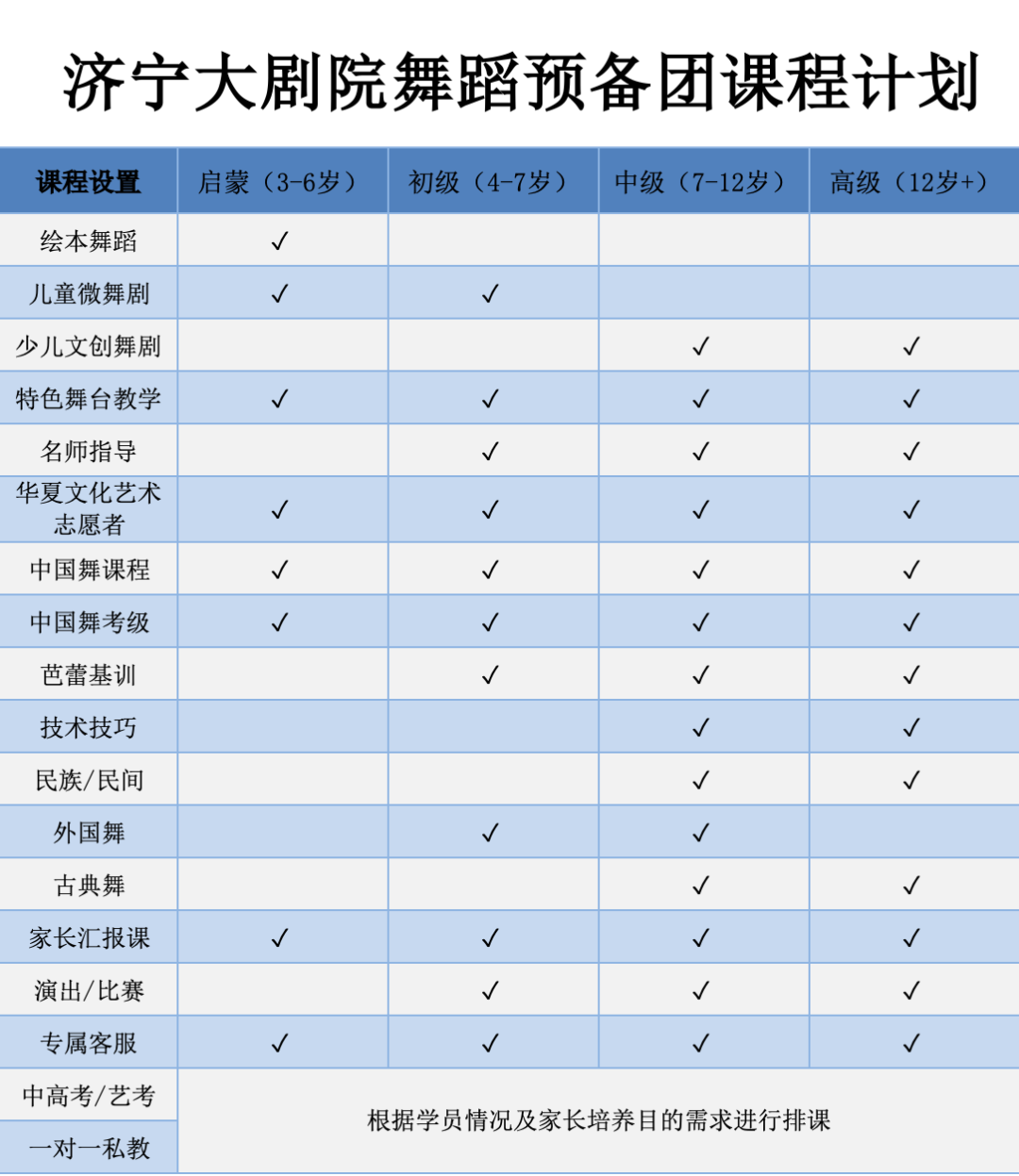 济宁大剧院舞蹈预备团课程计划

| 课程设置 | 启蒙（3-6岁） | 初级（4-7岁） | 中级（7-12岁） | 高级（12岁+） |
|---|---|---|---|---|
| 绘本舞蹈 | ✓ | | | |
| 儿童微舞剧 | ✓ | ✓ | | |
| 少儿文创舞剧 | | | ✓ | ✓ |
| 特色舞台教学 | ✓ | ✓ | ✓ | ✓ |
| 名师指导 | | ✓ | ✓ | ✓ |
| 华夏文化艺术志愿者 | ✓ | ✓ | ✓ | ✓ |
| 中国舞课程 | ✓ | ✓ | ✓ | ✓ |
| 中国舞考级 | ✓ | ✓ | ✓ | ✓ |
| 芭蕾基训 | | ✓ | ✓ | ✓ |
| 技术技巧 | | | ✓ | ✓ |
| 民族/民间 | | | ✓ | ✓ |
| 外国舞 | | ✓ | ✓ | |
| 古典舞 | | | ✓ | ✓ |
| 家长汇报课 | ✓ | ✓ | ✓ | ✓ |
| 演出/比赛 | | ✓ | ✓ | ✓ |
| 专属客服 | ✓ | ✓ | ✓ | ✓ |
| 中高考/艺考 | 根据学员情况及家长培养目的需求进行排课 | | | |
| 一对一私教 | | | | |